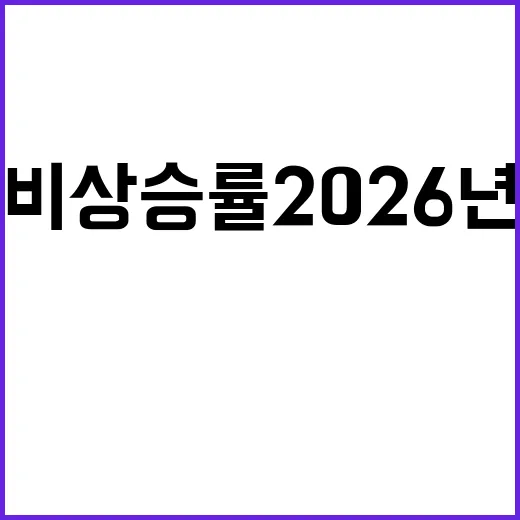 비상승률2026년